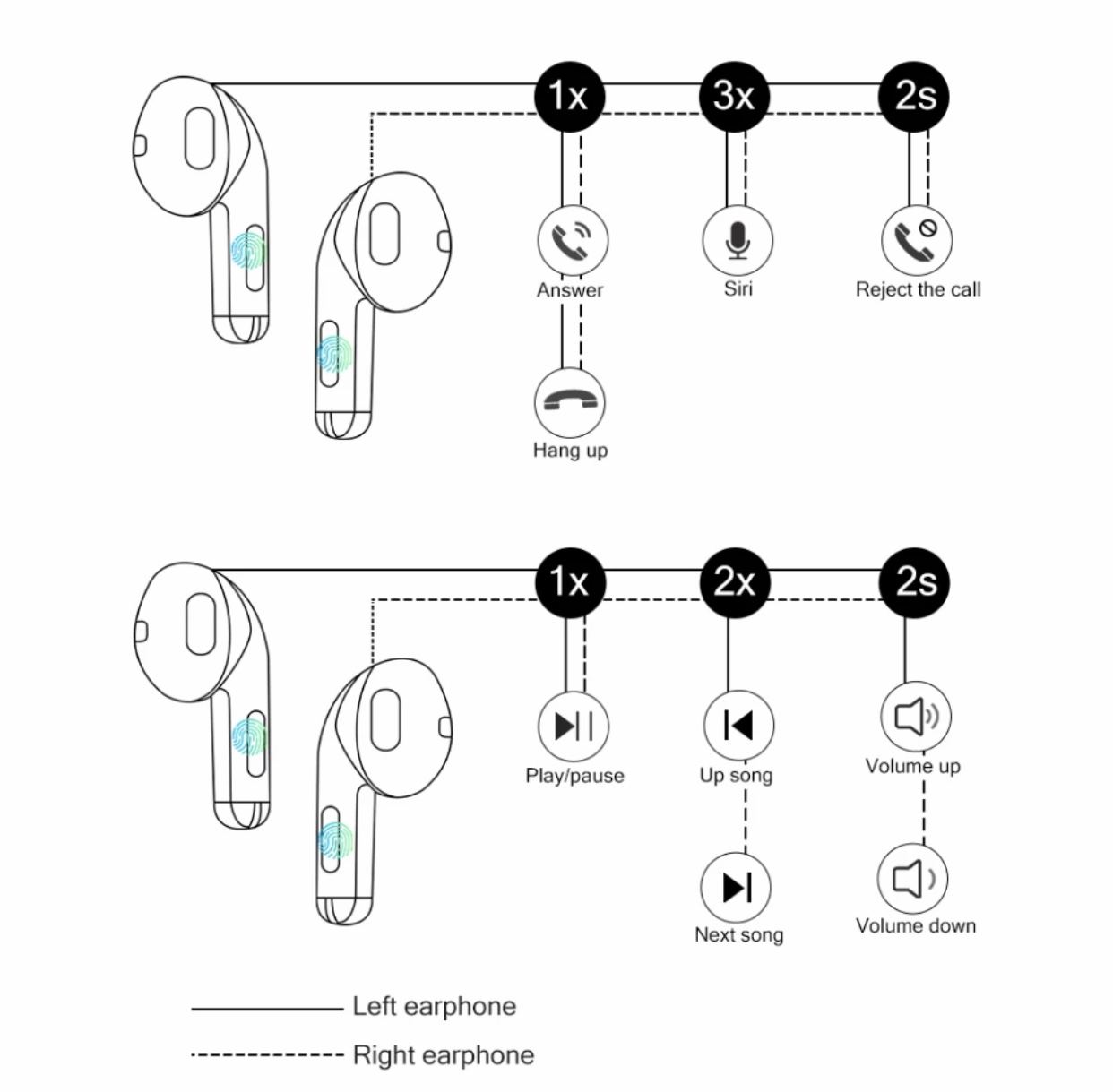 1x 3x 2s

Answer

Siri

Reject the call

Hang up

1x 2x 2s

Play/pause

Up song

Volume up

Next song

Volume down

Left earphone

Right earphone